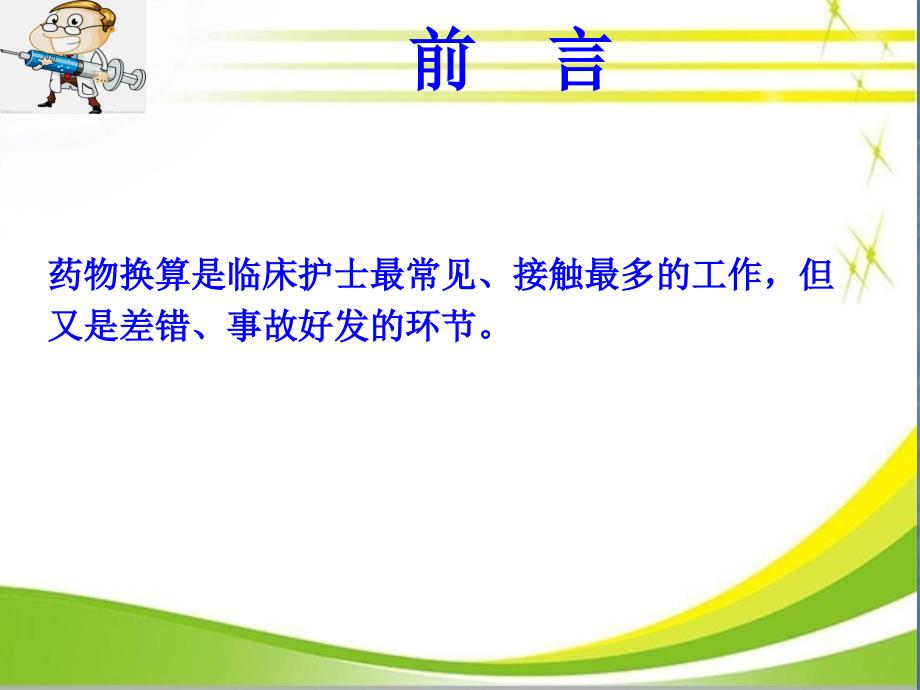 前　言

药物换算是临床护士最常见、接触最多的工作，但又是差错、事故好发的环节。